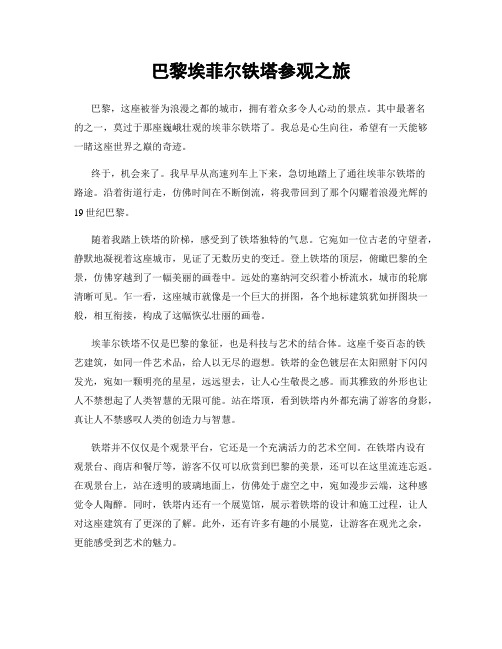 巴黎埃菲尔铁塔参观之旅

巴黎，这座被誉为浪漫之都的城市，拥有着众多令人心动的景点。其中最著名的之一，莫过于那座巍峨壮观的埃菲尔铁塔了。我总是心生向往，希望有一天能够一睹这座世界之巅的奇迹。

终于，机会来了。我早早从高速列车上下来，急切地踏上了通往埃菲尔铁塔的路途。沿着街道行走，仿佛时间在不断倒流，将我带回到了那个闪耀着浪漫光辉的19世纪巴黎。

随着我踏上铁塔的阶梯，感受到了铁塔独特的气息。它宛如一位古老的守望者，静默地凝视着这座城市，见证了无数历史的变迁。登上铁塔的顶层，俯瞰巴黎的全景，仿佛穿越到了一幅美丽的画卷中。远处的塞纳河交织着小桥流水，城市的轮廓清晰可见。乍一看，这座城市就像是一个巨大的拼图，各个地标建筑犹如拼图块一般，相互衔接，构成了这幅恢弘壮丽的画卷。

埃菲尔铁塔不仅是巴黎的象征，也是科技与艺术的结合体。这座千姿百态的铁艺建筑，如同一件艺术品，给人以无尽的遐想。铁塔的金色镀层在太阳照射下闪闪发光，宛如一颗明亮的星星，远远望去，让人心生敬畏之感。而其雅致的外形也让人不禁想起了人类智慧的无限可能。站在塔顶，看到铁塔内外都充满了游客的身影，真让人不禁感叹人类的创造力与智慧。

铁塔并不仅仅是个观景平台，它还是一个充满活力的艺术空间。在铁塔内设有观景台、商店和餐厅等，游客不仅可以欣赏到巴黎的美景，还可以在这里流连忘返。在观景台上，站在透明的玻璃地面上，仿佛处于虚空之中，宛如漫步云端，这种感觉令人陶醉。同时，铁塔内还有一个展览馆，展示着铁塔的设计和施工过程，让人对这座建筑有了更深的了解。此外，还有许多有趣的小展览，让游客在观光之余，更能感受到艺术的魅力。